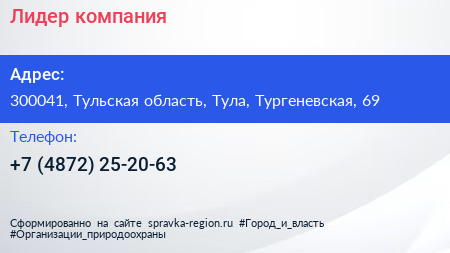 Лидер компания

Адрес:

300041, Тульская область, Тула, Тургеневская, 69

Телефон:

+7 (4872) 25-20-63

Сформированно на сайте spravka-region.ru #Город_и_власть #Организации_природоохраны